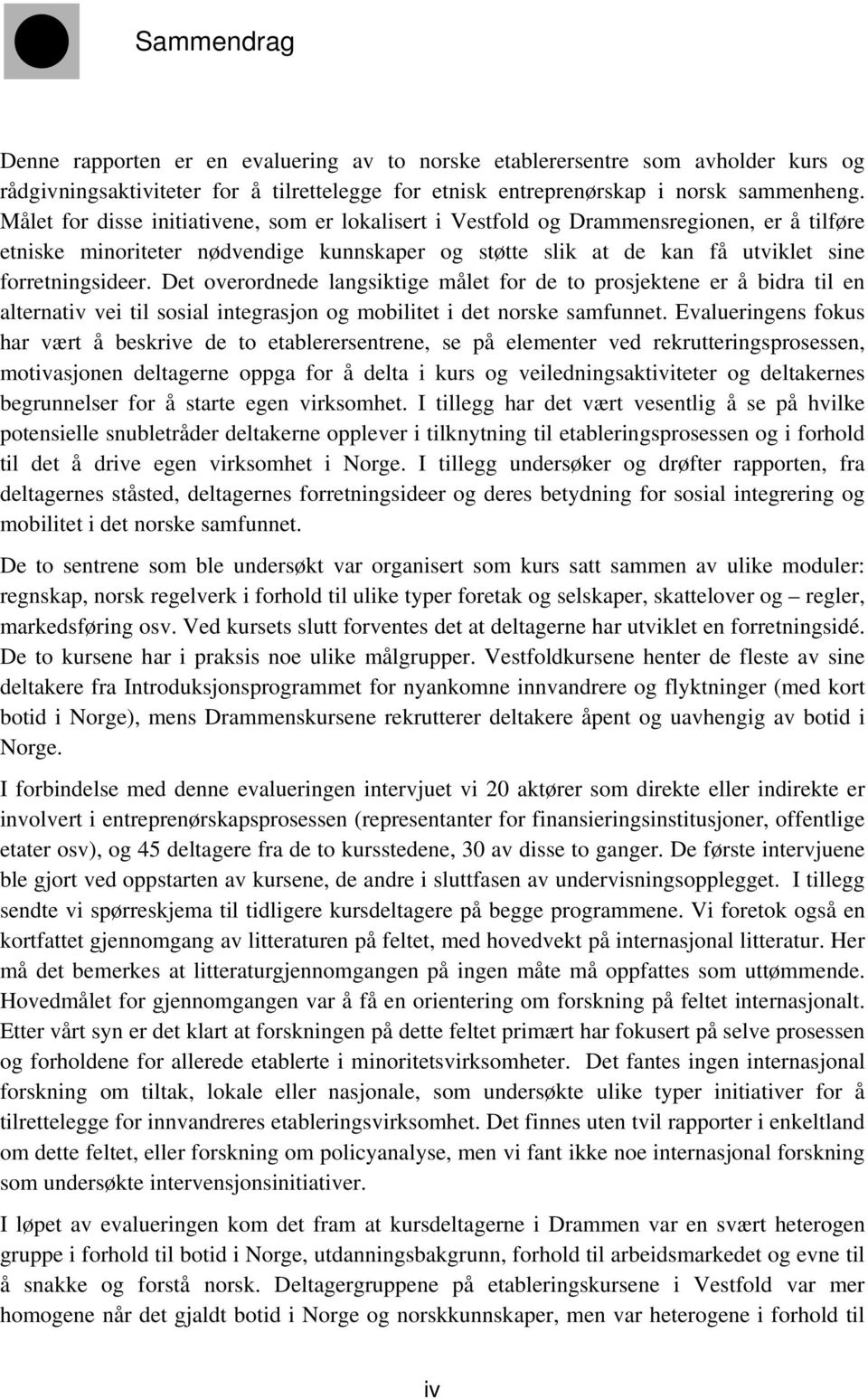 Sammendrag

Denne rapporten er en evaluering av to norske etablerersentre som avholder kurs og rådgivningsaktiviteter for å tilrettelegge for etnisk entreprenørskap i norsk sammenheng. Målet for disse initiativene, som er lokalisert i Vestfold og Drammensregionen, er å tilføre etniske minoriteter nødvendige kunnskaper og støtte slik at de kan få utviklet sine forretningsideer. Det overordnede langsiktige målet for de to prosjektene er å bidra til en alternativ vei til sosial integrasjon og mobilitet i det norske samfunnet. Evalueringens fokus har vært å beskrive de to etablerersentrene, se på elementer ved rekrutteringsprosessen, motivasjonen deltagerne oppga for å delta i kurs og veiledningsaktiviteter og deltakernes begrunnelser for å starte egen virksomhet. I tillegg har det vært vesentlig å se på hvilke potensielle snubletråder deltakerne opplever i tilknytning til etableringsprosessen og i forhold til det å drive egen virksomhet i Norge. I tillegg undersøker og drøfter rapporten, fra deltagernes ståsted, deltagernes forretningsideer og deres betydning for sosial integrering og mobilitet i det norske samfunnet.

De to sentrene som ble undersøkt var organisert som kurs satt sammen av ulike moduler: regnskap, norsk regelverk i forhold til ulike typer foretak og selskaper, skattelover og – regler, markedsføring osv. Ved kursets slutt forventes det at deltagerne har utviklet en forretningsidé. De to kursene har i praksis noe ulike målgrupper. Vestfoldkursene henter de fleste av sine deltakere fra Introduksjonsprogrammet for nyankomne innvandrere og flyktninger (med kort botid i Norge), mens Drammenskursene rekrutterer deltakere åpent og uavhengig av botid i Norge.

I forbindelse med denne evalueringen intervjuet vi 20 aktører som direkte eller indirekte er involvert i entreprenørskapsprosessen (representanter for finansieringsinstitusjoner, offentlige etater osv), og 45 deltagere fra de to kursstedene, 30 av disse to ganger. De første intervjuene ble gjort ved oppstarten av kursene, de andre i sluttfasen av undervisningsopplegget. I tillegg sendte vi spørreskjema til tidligere kursdeltagere på begge programmene. Vi foretok også en kortfattet gjennomgang av litteraturen på feltet, med hovedvekt på internasjonal litteratur. Her må det bemerkes at litteraturgjennomgangen på ingen måte må oppfattes som uttømmende. Hovedmålet for gjennomgangen var å få en orientering om forskning på feltet internasjonalt. Etter vårt syn er det klart at forskningen på dette feltet primært har fokusert på selve prosessen og forholdene for allerede etablerte i minoritetsvirksomheter. Det fantes ingen internasjonal forskning om tiltak, lokale eller nasjonale, som undersøkte ulike typer initiativer for å tilrettelegge for innvandreres etableringsvirksomhet. Det finnes uten tvil rapporter i enkeltland om dette feltet, eller forskning om policyanalyse, men vi fant ikke noe internasjonal forskning som undersøkte intervensjonsinitiativer.

I løpet av evalueringen kom det fram at kursdeltagerne i Drammen var en svært heterogen gruppe i forhold til botid i Norge, utdanningsbakgrunn, forhold til arbeidsmarkedet og evne til å snakke og forstå norsk. Deltagergruppene på etableringskursene i Vestfold var mer homogene når det gjaldt botid i Norge og norskkunnskaper, men var heterogene i forhold til

iv